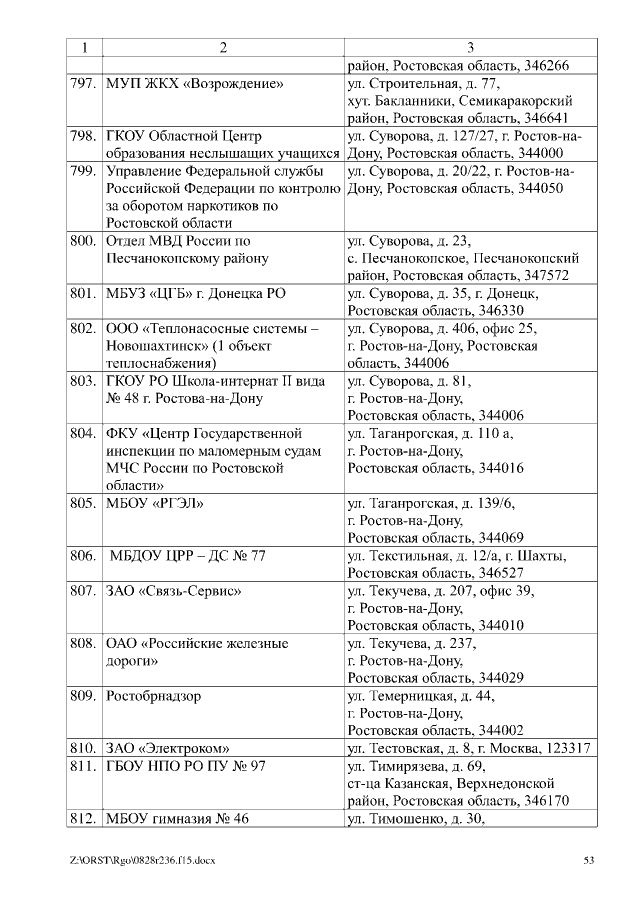 | 1 | 2 | 3 |
|---|---|---|
| | | район, Ростовская область, 346266 |
| 797. | МУП ЖКХ «Возрождение» | ул. Строительная, д. 77, хут. Бакланники, Семикаракорский район, Ростовская область, 346641 |
| 798. | ГКОУ Областной Центр образования неслышащих учащихся | ул. Суворова, д. 127/27, г. Ростов-на-Дону, Ростовская область, 344000 |
| 799. | Управление Федеральной службы Российской Федерации по контролю за оборотом наркотиков по Ростовской области | ул. Суворова, д. 20/22, г. Ростов-на-Дону, Ростовская область, 344050 |
| 800. | Отдел МВД России по Песчанокопскому району | ул. Суворова, д. 23, с. Песчанокопское, Песчанокопский район, Ростовская область, 347572 |
| 801. | МБУЗ «ЦГБ» г. Донецка РО | ул. Суворова, д. 35, г. Донецк, Ростовская область, 346330 |
| 802. | ООО «Теплонасосные системы – Новошахтинск» (1 объект теплоснабжения) | ул. Суворова, д. 406, офис 25, г. Ростов-на-Дону, Ростовская область, 344006 |
| 803. | ГКОУ РО Школа-интернат II вида № 48 г. Ростова-на-Дону | ул. Суворова, д. 81, г. Ростов-на-Дону, Ростовская область, 344006 |
| 804. | ФКУ «Центр Государственной инспекции по маломерным судам МЧС России по Ростовской области» | ул. Таганрогская, д. 110 а, г. Ростов-на-Дону, Ростовская область, 344016 |
| 805. | МБОУ «РГЭЛ» | ул. Таганрогская, д. 139/6, г. Ростов-на-Дону, Ростовская область, 344069 |
| 806. | МБДОУ ЦРР – ДС № 77 | ул. Текстильная, д. 12/а, г. Шахты, Ростовская область, 346527 |
| 807. | ЗАО «Связь-Сервис» | ул. Текучева, д. 207, офис 39, г. Ростов-на-Дону, Ростовская область, 344010 |
| 808. | ОАО «Российские железные дороги» | ул. Текучева, д. 237, г. Ростов-на-Дону, Ростовская область, 344029 |
| 809. | Ростобрнадзор | ул. Темерницкая, д. 44, г. Ростов-на-Дону, Ростовская область, 344002 |
| 810. | ЗАО «Электроком» | ул. Тестовская, д. 8, г. Москва, 123317 |
| 811. | ГБОУ НПО РО ПУ № 97 | ул. Тимирязева, д. 69, ст-ца Казанская, Верхнедонской район, Ростовская область, 346170 |
| 812. | МБОУ гимназия № 46 | ул. Тимошенко, д. 30, |

Z:\ORST\Rgo\0828r236.f15.docx 53